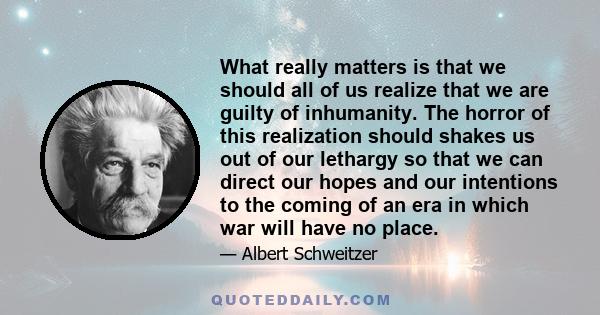 What really matters is that we should all of us realize that we are guilty of inhumanity. The horror of this realization should shakes us out of our lethargy so that we can direct our hopes and our intentions to the coming of an era in which war will have no place.

— Albert Schweitzer

QUOTEDDAILY.COM